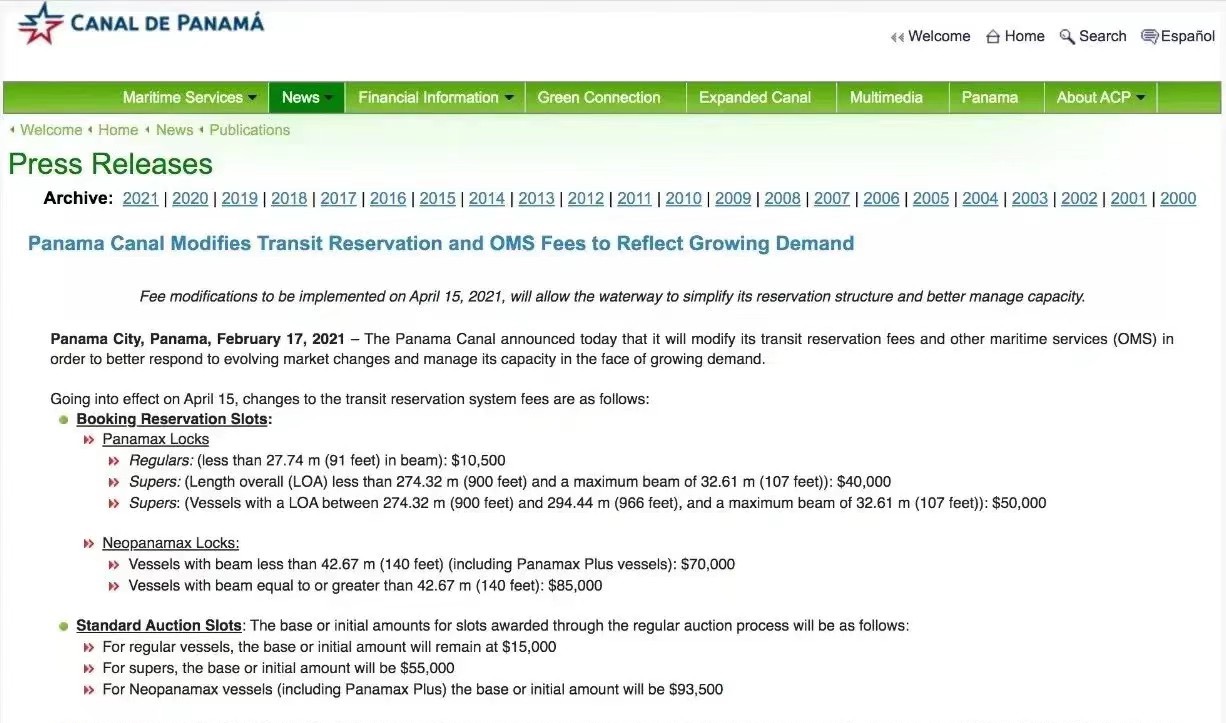 CANAL DE PANAMÁ

Welcome Home Search Español

Maritime Services News Financial Information Green Connection Expanded Canal Multimedia Panama About ACP

Welcome Home News Publications

Press Releases

Archive: 2021 | 2020 | 2019 | 2018 | 2017 | 2016 | 2015 | 2014 | 2013 | 2012 | 2011 | 2010 | 2009 | 2008 | 2007 | 2006 | 2005 | 2004 | 2003 | 2002 | 2001 | 2000

Panama Canal Modifies Transit Reservation and OMS Fees to Reflect Growing Demand

Fee modifications to be implemented on April 15, 2021, will allow the waterway to simplify its reservation structure and better manage capacity.

Panama City, Panama, February 17, 2021 – The Panama Canal announced today that it will modify its transit reservation fees and other maritime services (OMS) in order to better respond to evolving market changes and manage its capacity in the face of growing demand.

Going into effect on April 15, changes to the transit reservation system fees are as follows:

Booking Reservation Slots:
Panamax Locks
Regulars: (less than 27.74 m (91 feet) in beam): $10,500
Supers: (Length overall (LOA) less than 274.32 m (900 feet) and a maximum beam of 32.61 m (107 feet)): $40,000
Supers: (Vessels with a LOA between 274.32 m (900 feet) and 294.44 m (966 feet), and a maximum beam of 32.61 m (107 feet)): $50,000

Neopanamax Locks:
Vessels with beam less than 42.67 m (140 feet) (including Panamax Plus vessels): $70,000
Vessels with beam equal to or greater than 42.67 m (140 feet): $85,000

Standard Auction Slots: The base or initial amounts for slots awarded through the regular auction process will be as follows:
For regular vessels, the base or initial amount will remain at $15,000
For supers, the base or initial amount will be $55,000
For Neopanamax vessels (including Panamax Plus) the base or initial amount will be $93,500